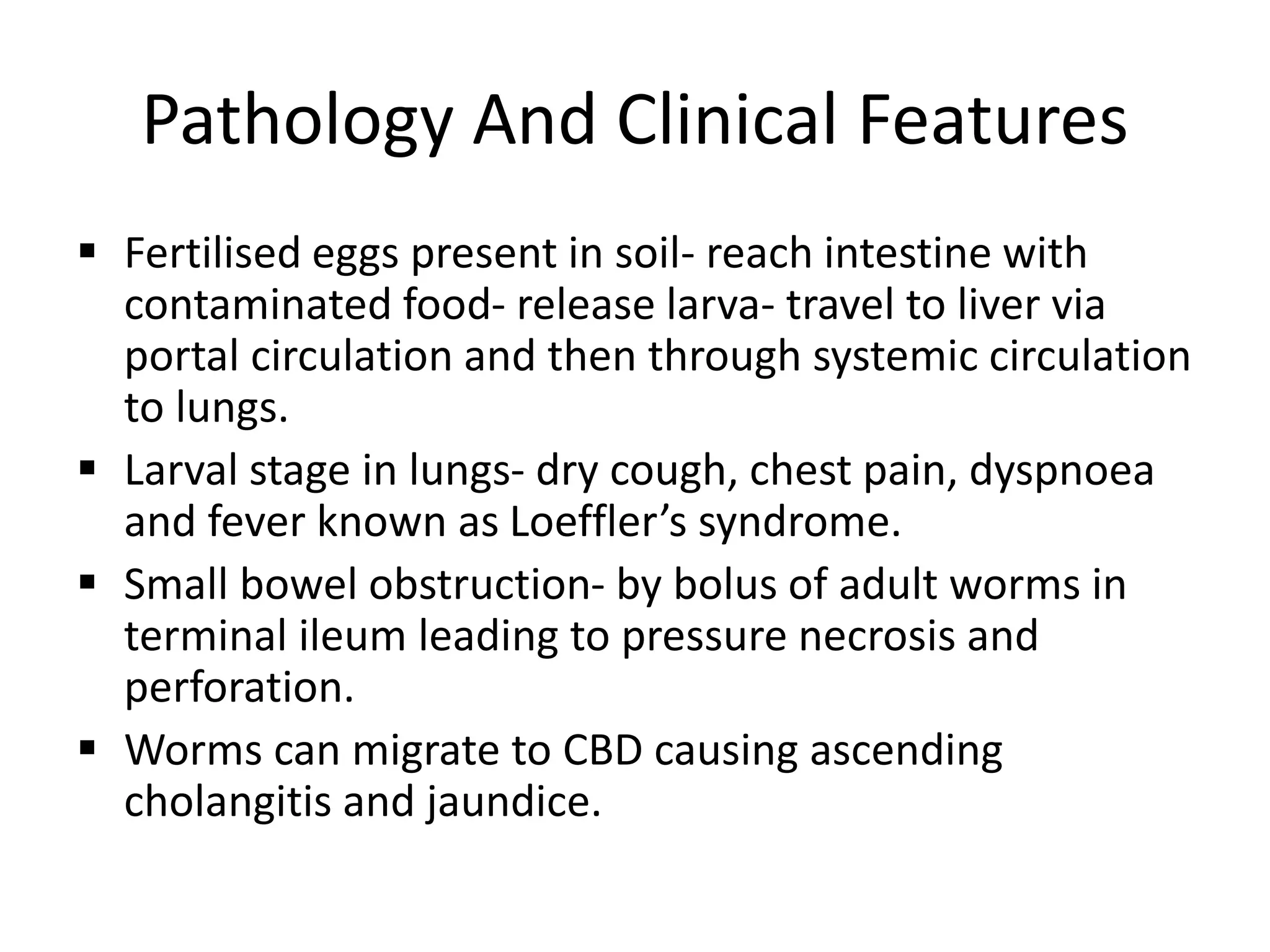 Pathology And Clinical Features

▪ Fertilised eggs present in soil- reach intestine with contaminated food- release larva- travel to liver via portal circulation and then through systemic circulation to lungs.
▪ Larval stage in lungs- dry cough, chest pain, dyspnoea and fever known as Loeffler’s syndrome.
▪ Small bowel obstruction- by bolus of adult worms in terminal ileum leading to pressure necrosis and perforation.
▪ Worms can migrate to CBD causing ascending cholangitis and jaundice.